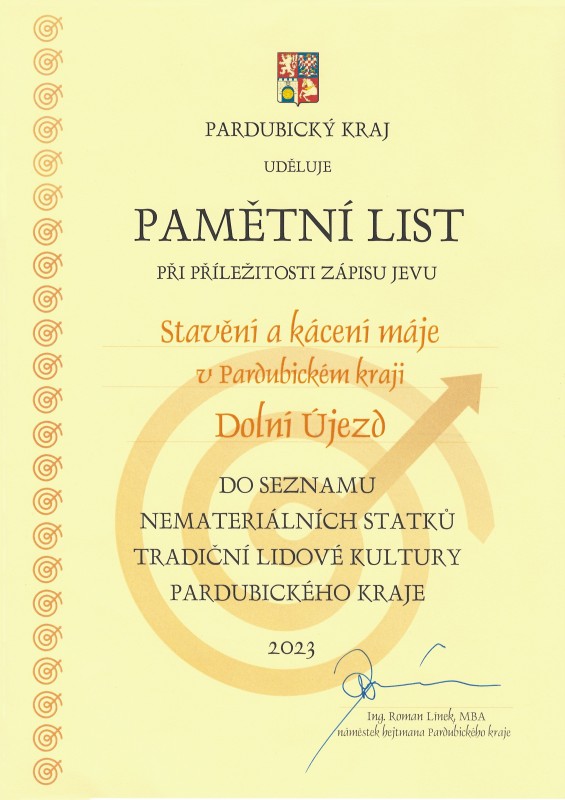 PARDUBICKÝ KRAJ

UDĚLUJE

PAMĚTNÍ LIST

PŘI PŘÍLEŽITOSTI ZÁPISU JEVU

Stavění a kácení máje
v Pardubickém kraji

Dolní Újezd

DO SEZNAMU
NEMATERIÁLNÍCH STATKŮ
TRADIČNÍ LIDOVÉ KULTURY
PARDUBICKÉHO KRAJE

2023

Ing. Roman Línek, MBA
náměstek hejtmana Pardubického kraje